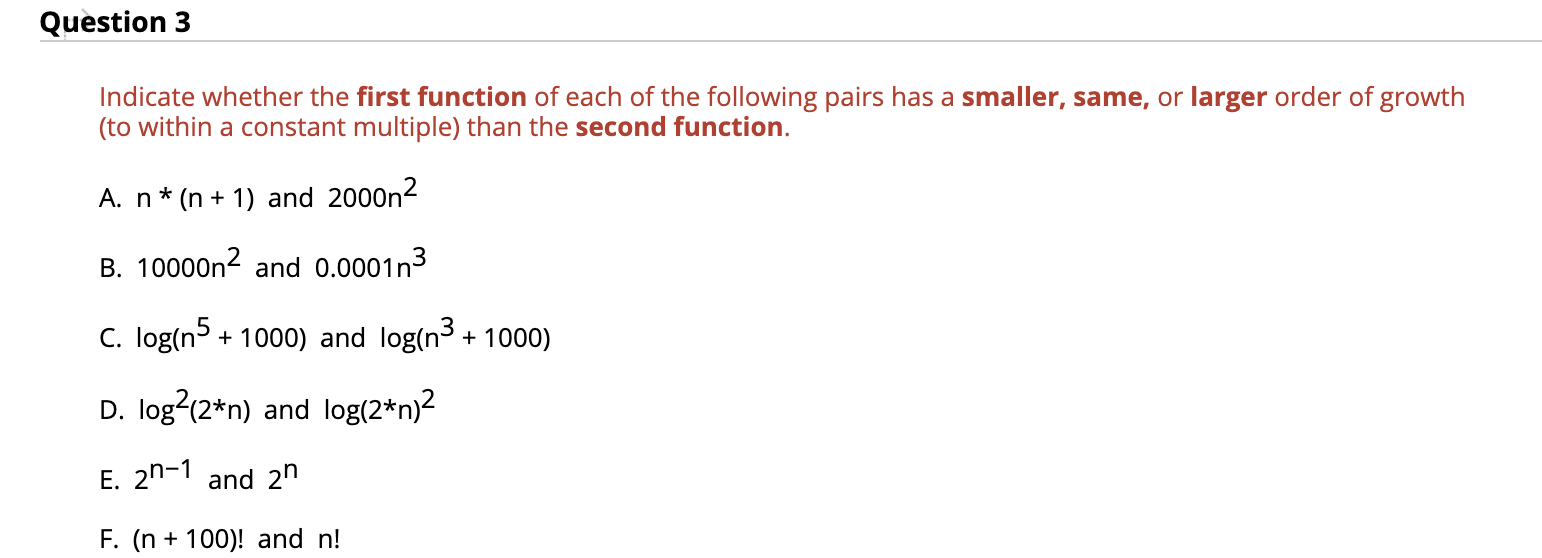 Question 3

Indicate whether the first function of each of the following pairs has a smaller, same, or larger order of growth (to within a constant multiple) than the second function.

A. $n * (n + 1)$ and $2000n^2$

B. $10000n^2$ and $0.0001n^3$

C. $\log(n^5 + 1000)$ and $\log(n^3 + 1000)$

D. $\log^2(2*n)$ and $\log(2*n)^2$

E. $2^{n-1}$ and $2^n$

F. $(n + 100)!$ and $n!$